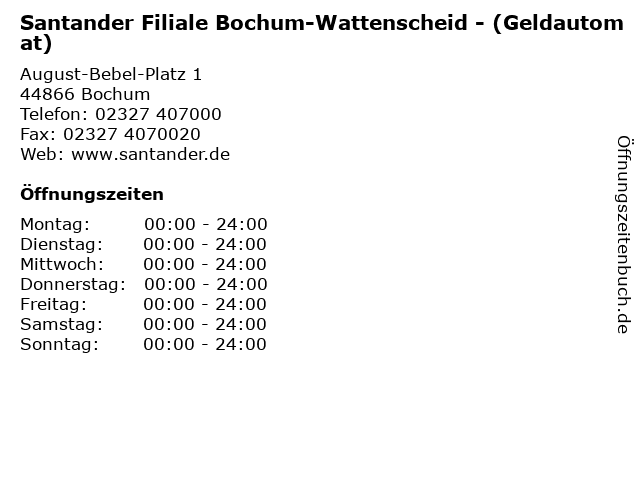 Santander Filiale Bochum-Wattenscheid - (Geldautomat)

August-Bebel-Platz 1
44866 Bochum
Telefon: 02327 407000
Fax: 02327 4070020
Web: www.santander.de

Öffnungszeiten

Montag: 00:00 - 24:00
Dienstag: 00:00 - 24:00
Mittwoch: 00:00 - 24:00
Donnerstag: 00:00 - 24:00
Freitag: 00:00 - 24:00
Samstag: 00:00 - 24:00
Sonntag: 00:00 - 24:00

Öffnungszeitenbuch.de